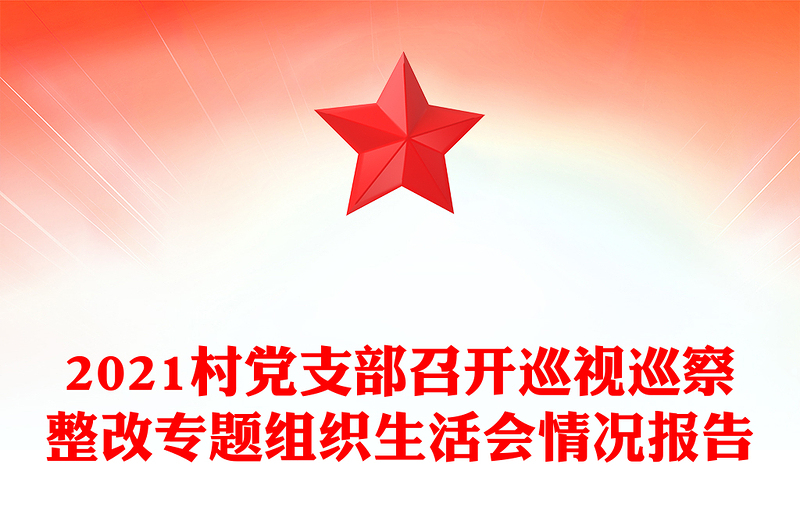 2021村党支部召开巡视巡察整改专题组织生活会情况报告